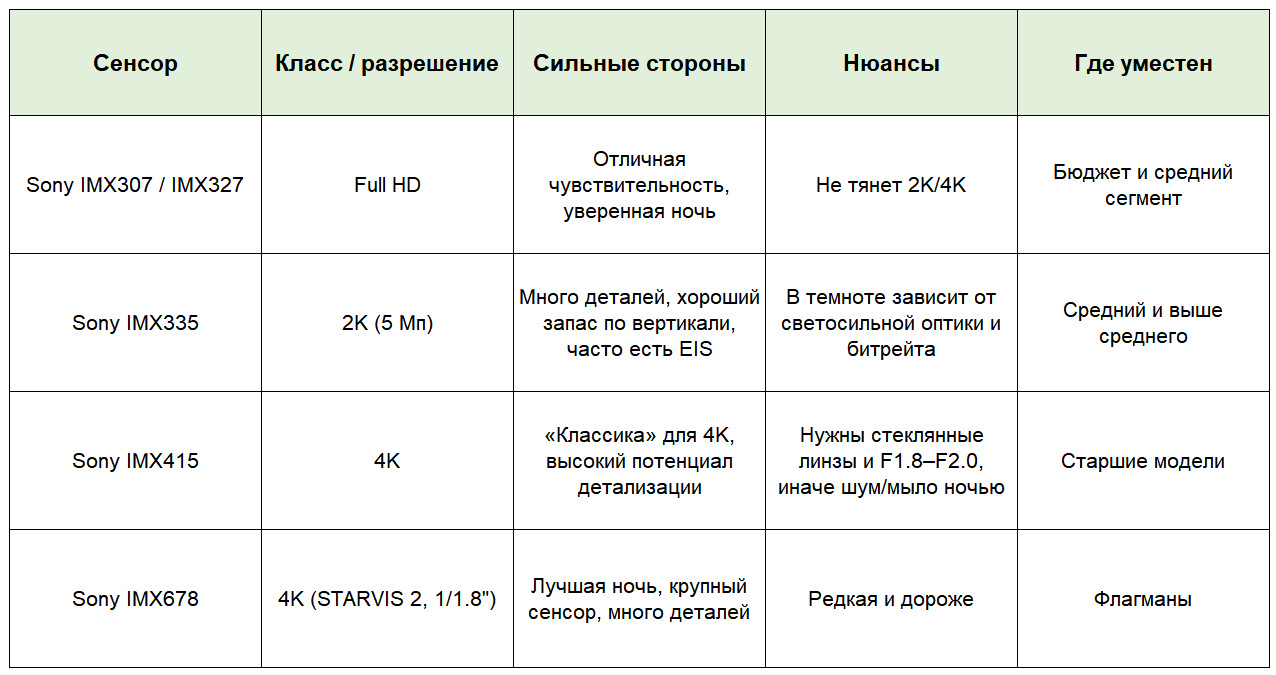 | Сенсор | Класс / разрешение | Сильные стороны | Нюансы | Где уместен |
|---|---|---|---|---|
| Sony IMX307 / IMX327 | Full HD | Отличная чувствительность, уверенная ночь | Не тянет 2K/4K | Бюджет и средний сегмент |
| Sony IMX335 | 2K (5 Мп) | Много деталей, хороший запас по вертикали, часто есть EIS | В темноте зависит от светосильной оптики и битрейта | Средний и выше среднего |
| Sony IMX415 | 4K | «Классика» для 4K, высокий потенциал детализации | Нужны стеклянные линзы и F1.8–F2.0, иначе шум/мыло ночью | Старшие модели |
| Sony IMX678 | 4K (STARVIS 2, 1/1.8") | Лучшая ночь, крупный сенсор, много деталей | Редкая и дороже | Флагманы |